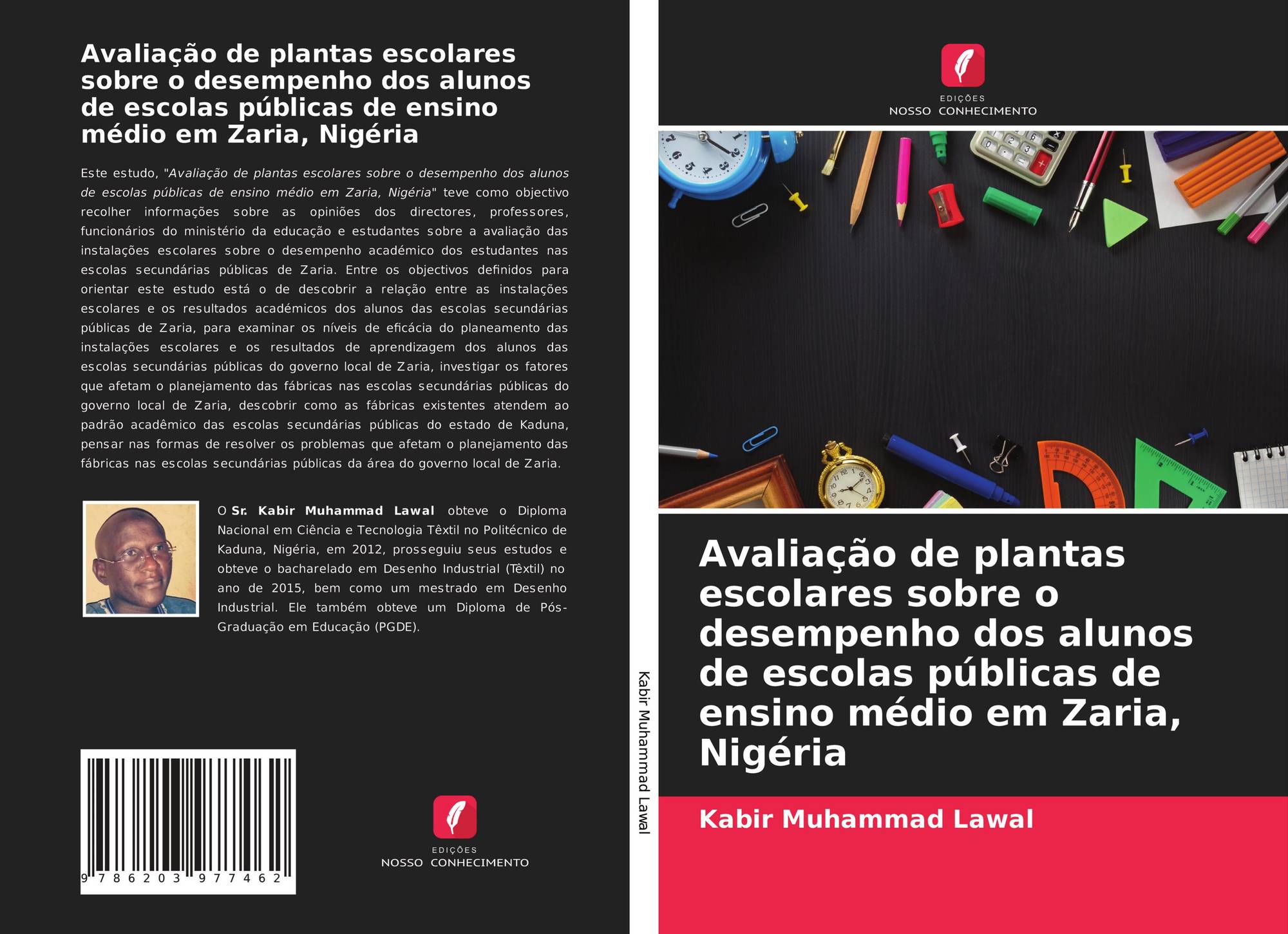 Avaliação de plantas escolares sobre o desempenho dos alunos de escolas públicas de ensino médio em Zaria, Nigéria

Este estudo, "Avaliação de plantas escolares sobre o desempenho dos alunos de escolas públicas de ensino médio em Zaria, Nigéria" teve como objectivo recolher informações sobre as opiniões dos directores, professores, funcionários do ministério da educação e estudantes sobre a avaliação das instalações escolares sobre o desempenho académico dos estudantes nas escolas secundárias públicas de Zaria. Entre os objectivos definidos para orientar este estudo está o de descobrir a relação entre as instalações escolares e os resultados académicos dos alunos das escolas secundárias públicas de Zaria, para examinar os níveis de eficácia do planeamento das instalações escolares e os resultados de aprendizagem dos alunos das escolas secundárias públicas do governo local de Zaria, investigar os fatores que afetam o planejamento das fábricas nas escolas secundárias públicas do governo local de Zaria, descobrir como as fábricas existentes atendem ao padrão acadêmico das escolas secundárias públicas do estado de Kaduna, pensar nas formas de resolver os problemas que afetam o planejamento das fábricas nas escolas secundárias públicas da área do governo local de Zaria.

O Sr. Kabir Muhammad Lawal obteve o Diploma Nacional em Ciência e Tecnologia Têxtil no Politécnico de Kaduna, Nigéria, em 2012, prosseguiu seus estudos e obteve o bacharelado em Desenho Industrial (Têxtil) no ano de 2015, bem como um mestrado em Desenho Industrial. Ele também obteve um Diploma de Pós-Graduação em Educação (PGDE).

9 786203 977462

EDIÇÕES
NOSSO CONHECIMENTO

Kabir Muhammad Lawal

EDIÇÕES
NOSSO CONHECIMENTO

Avaliação de plantas escolares sobre o desempenho dos alunos de escolas públicas de ensino médio em Zaria, Nigéria

Kabir Muhammad Lawal